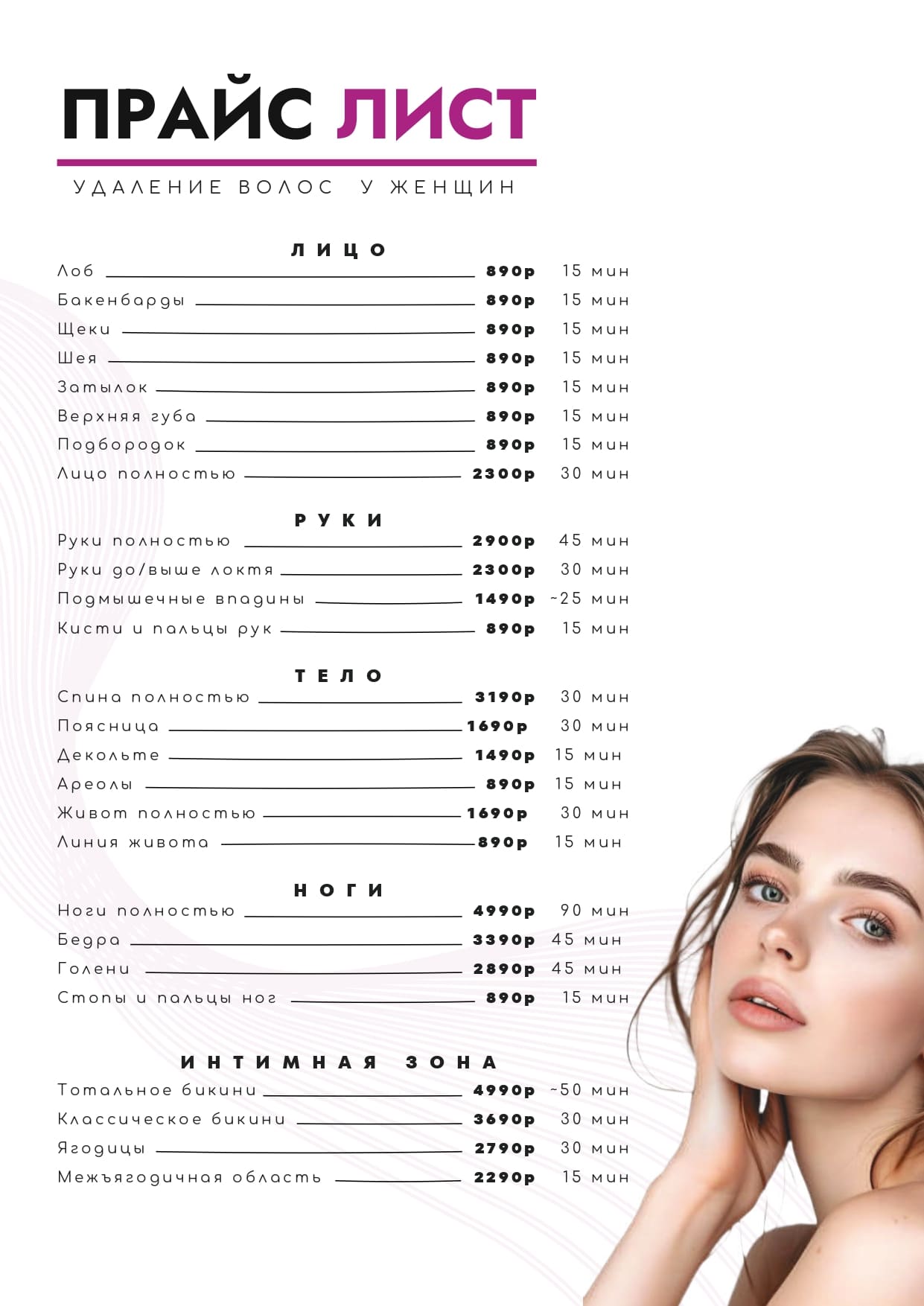 ПРАЙС ЛИСТ

УДАЛЕНИЕ ВОЛОС У ЖЕНЩИН

ЛИЦО

Лоб 890р 15 мин
Бакенбарды 890р 15 мин
Щеки 890р 15 мин
Шея 890р 15 мин
Затылок 890р 15 мин
Верхняя губа 890р 15 мин
Подбородок 890р 15 мин
Лицо полностью 2300р 30 мин

РУКИ

Руки полностью 2900р 45 мин
Руки до/выше локтя 2300р 30 мин
Подмышечные впадины 1490р ~25 мин
Кисти и пальцы рук 890р 15 мин

ТЕЛО

Спина полностью 3190р 30 мин
Поясница 1690р 30 мин
Декольте 1490р 15 мин
Ареолы 890р 15 мин
Живот полностью 1690р 30 мин
Линия живота 890р 15 мин

НОГИ

Ноги полностью 4990р 90 мин
Бедра 3390р 45 мин
Голени 2890р 45 мин
Стопы и пальцы ног 890р 15 мин

ИНТИМНАЯ ЗОНА

Тотальное бикини 4990р ~50 мин
Классическое бикини 3690р 30 мин
Ягодицы 2790р 30 мин
Межъягодичная область 2290р 15 мин